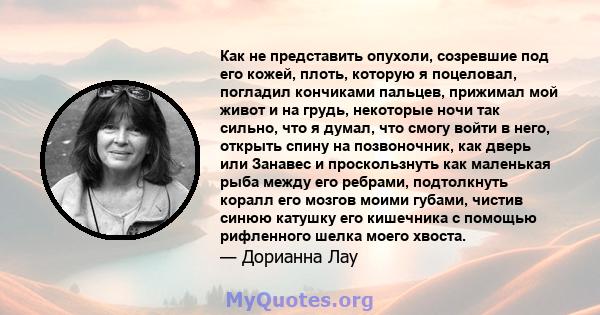 Как не представить опухоли, созревшие под его кожей, плоть, которую я поцеловал, погладил кончиками пальцев, прижимал мой живот и на грудь, некоторые ночи так сильно, что я думал, что смогу войти в него, открыть спину на позвоночник, как дверь или Занавес и проскользнуть как маленькая рыба между его ребрами, подтолкнуть коралл его мозгов моими губами, чистив синюю катушку его кишечника с помощью рифленного шелка моего хвоста.
— Дорианна Лау

MyQuotes.org